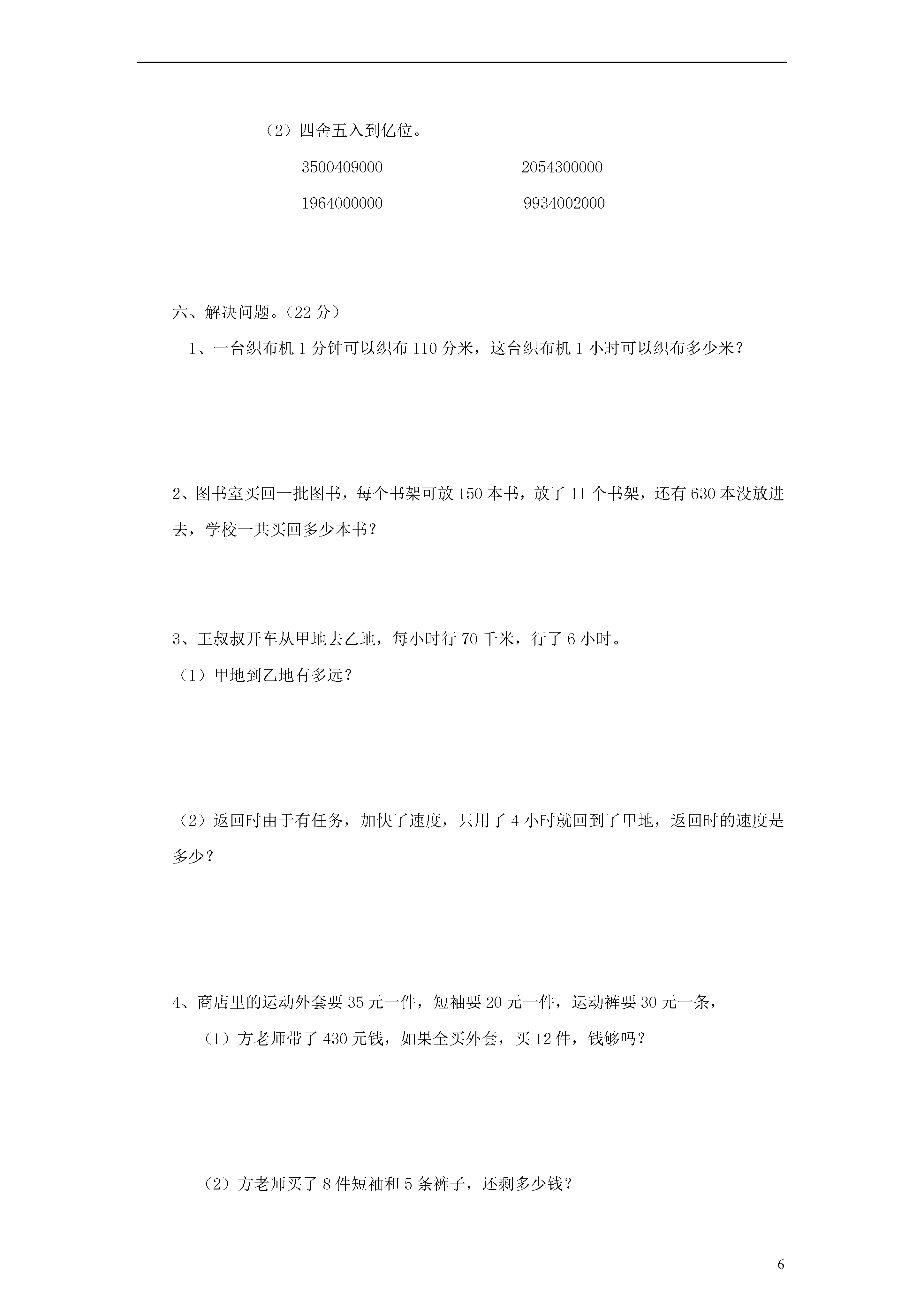 （2）四舍五入到亿位。

3500409000　　　　　　　　2054300000

1964000000　　　　　　　　9934002000

六、解决问题。（22 分）

1、一台织布机 1 分钟可以织布 110 分米，这台织布机 1 小时可以织布多少米？

2、图书室买回一批图书，每个书架可放 150 本书，放了 11 个书架，还有 630 本没放进去，学校一共买回多少本书？

3、王叔叔开车从甲地去乙地，每小时行 70 千米，行了 6 小时。

（1）甲地到乙地有多远？

（2）返回时由于有任务，加快了速度，只用了 4 小时就回到了甲地，返回时的速度是多少？

4、商店里的运动外套要 35 元一件，短袖要 20 元一件，运动裤要 30 元一条，

（1）方老师带了 430 元钱，如果全买外套，买 12 件，钱够吗？

（2）方老师买了 8 件短袖和 5 条裤子，还剩多少钱？

6